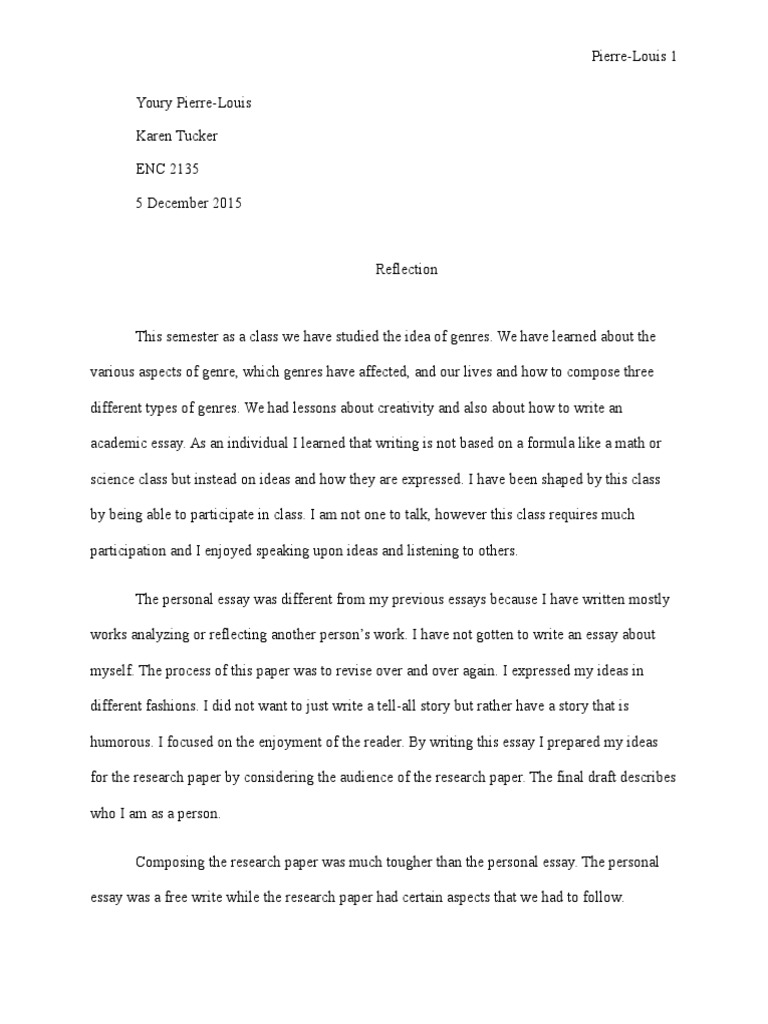 Pierre-Louis 1

Youry Pierre-Louis

Karen Tucker

ENC 2135

5 December 2015

Reflection

This semester as a class we have studied the idea of genres. We have learned about the various aspects of genre, which genres have affected, and our lives and how to compose three different types of genres. We had lessons about creativity and also about how to write an academic essay. As an individual I learned that writing is not based on a formula like a math or science class but instead on ideas and how they are expressed. I have been shaped by this class by being able to participate in class. I am not one to talk, however this class requires much participation and I enjoyed speaking upon ideas and listening to others.

The personal essay was different from my previous essays because I have written mostly works analyzing or reflecting another person's work. I have not gotten to write an essay about myself. The process of this paper was to revise over and over again. I expressed my ideas in different fashions. I did not want to just write a tell-all story but rather have a story that is humorous. I focused on the enjoyment of the reader. By writing this essay I prepared my ideas for the research paper by considering the audience of the research paper. The final draft describes who I am as a person.

Composing the research paper was much tougher than the personal essay. The personal essay was a free write while the research paper had certain aspects that we had to follow.